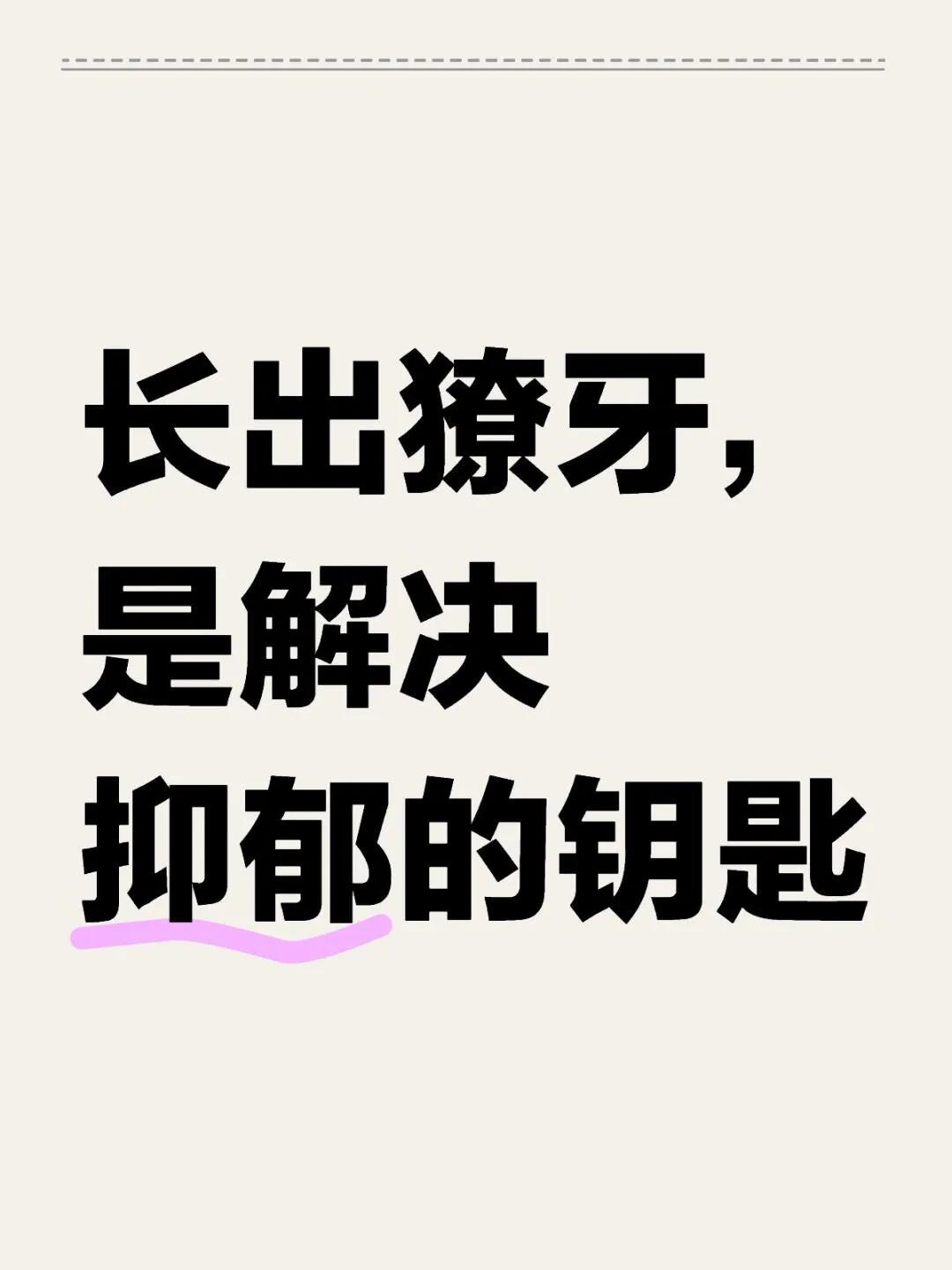 长出獠牙，
是解决
抑郁的钥匙